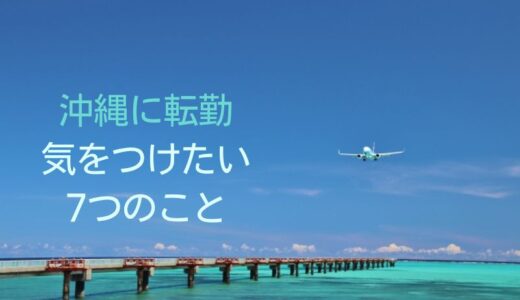 沖縄に転勤
気をつけたい
7つのこと